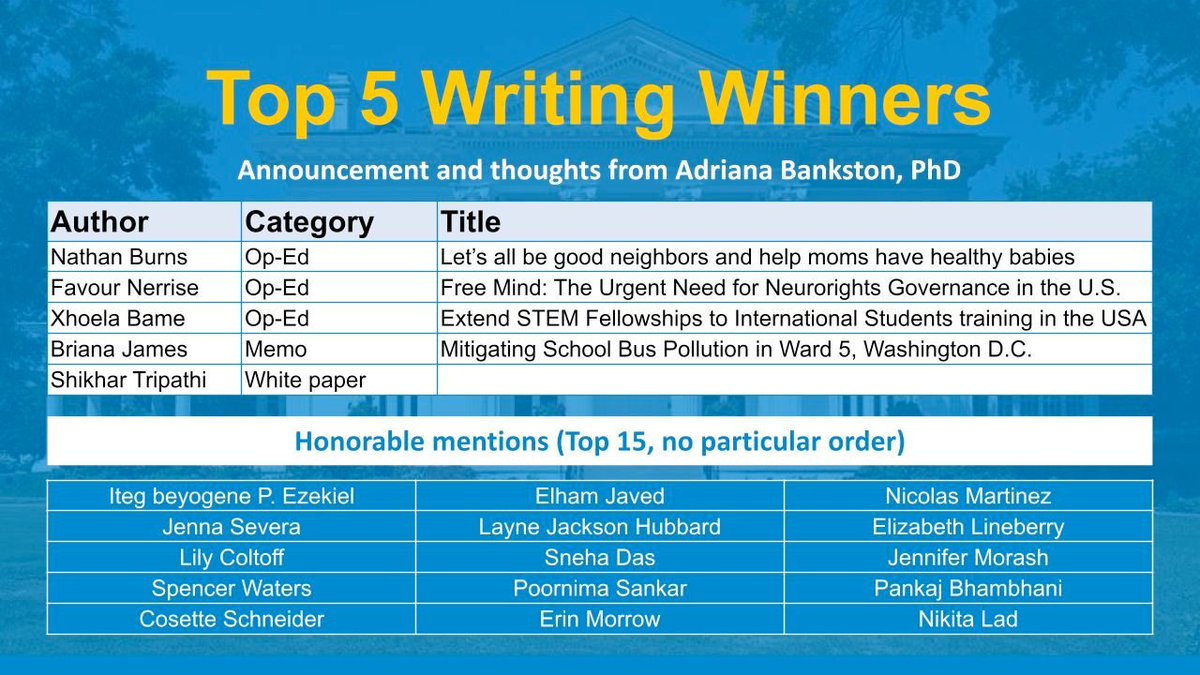 Top 5 Writing Winners

Announcement and thoughts from Adriana Bankston, PhD

| Author | Category | Title |
|---|---|---|
| Nathan Burns | Op-Ed | Let's all be good neighbors and help moms have healthy babies |
| Favour Nerrise | Op-Ed | Free Mind: The Urgent Need for Neurorights Governance in the U.S. |
| Xhoela Bame | Op-Ed | Extend STEM Fellowships to International Students training in the USA |
| Briana James | Memo | Mitigating School Bus Pollution in Ward 5, Washington D.C. |
| Shikhar Tripathi | White paper | |

Honorable mentions (Top 15, no particular order)

| | | |
|---|---|---|
| Iteg beyogene P. Ezekiel | Elham Javed | Nicolas Martinez |
| Jenna Severa | Layne Jackson Hubbard | Elizabeth Lineberry |
| Lily Coltoff | Sneha Das | Jennifer Morash |
| Spencer Waters | Poornima Sankar | Pankaj Bhambhani |
| Cosette Schneider | Erin Morrow | Nikita Lad |